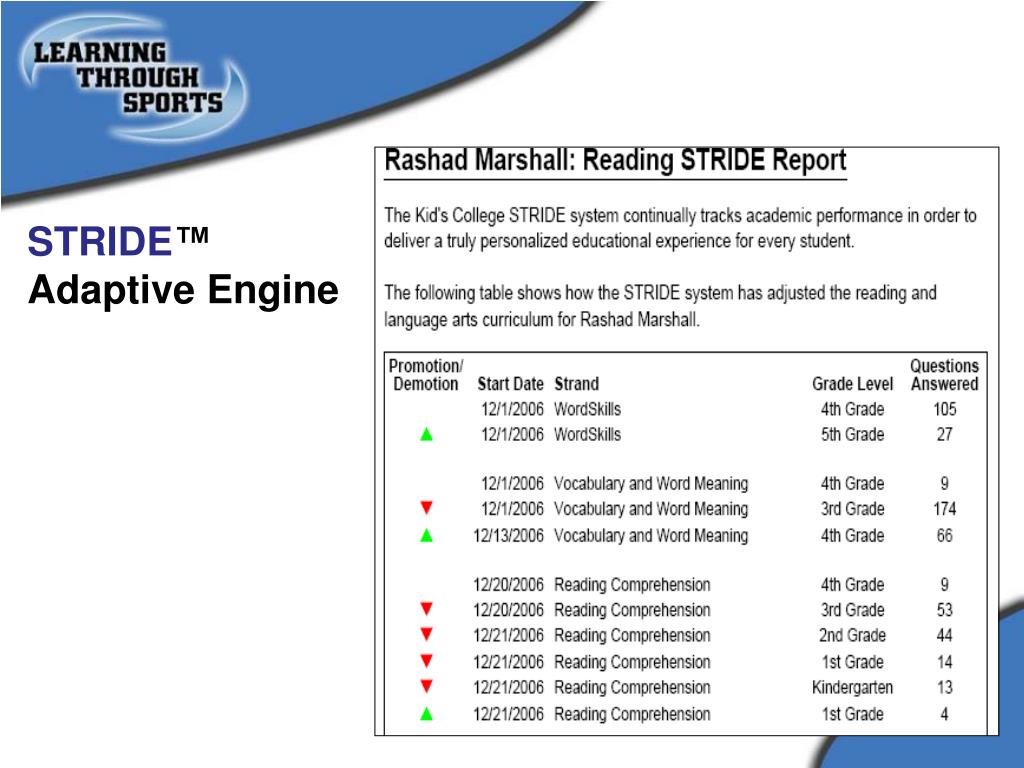 LEARNING THROUGH SPORTS

STRIDE™
Adaptive Engine

Rashad Marshall: Reading STRIDE Report

The Kid's College STRIDE system continually tracks academic performance in order to deliver a truly personalized educational experience for every student.

The following table shows how the STRIDE system has adjusted the reading and language arts curriculum for Rashad Marshall.

| Promotion/ Demotion | Start Date | Strand | Grade Level | Questions Answered |
|---|---|---|---|---|
| | 12/1/2006 | WordSkills | 4th Grade | 105 |
| ▲ | 12/1/2006 | WordSkills | 5th Grade | 27 |
| | 12/1/2006 | Vocabulary and Word Meaning | 4th Grade | 9 |
| ▼ | 12/1/2006 | Vocabulary and Word Meaning | 3rd Grade | 174 |
| ▲ | 12/13/2006 | Vocabulary and Word Meaning | 4th Grade | 66 |
| | 12/20/2006 | Reading Comprehension | 4th Grade | 9 |
| ▼ | 12/20/2006 | Reading Comprehension | 3rd Grade | 53 |
| ▼ | 12/21/2006 | Reading Comprehension | 2nd Grade | 44 |
| ▼ | 12/21/2006 | Reading Comprehension | 1st Grade | 14 |
| ▼ | 12/21/2006 | Reading Comprehension | Kindergarten | 13 |
| ▲ | 12/21/2006 | Reading Comprehension | 1st Grade | 4 |